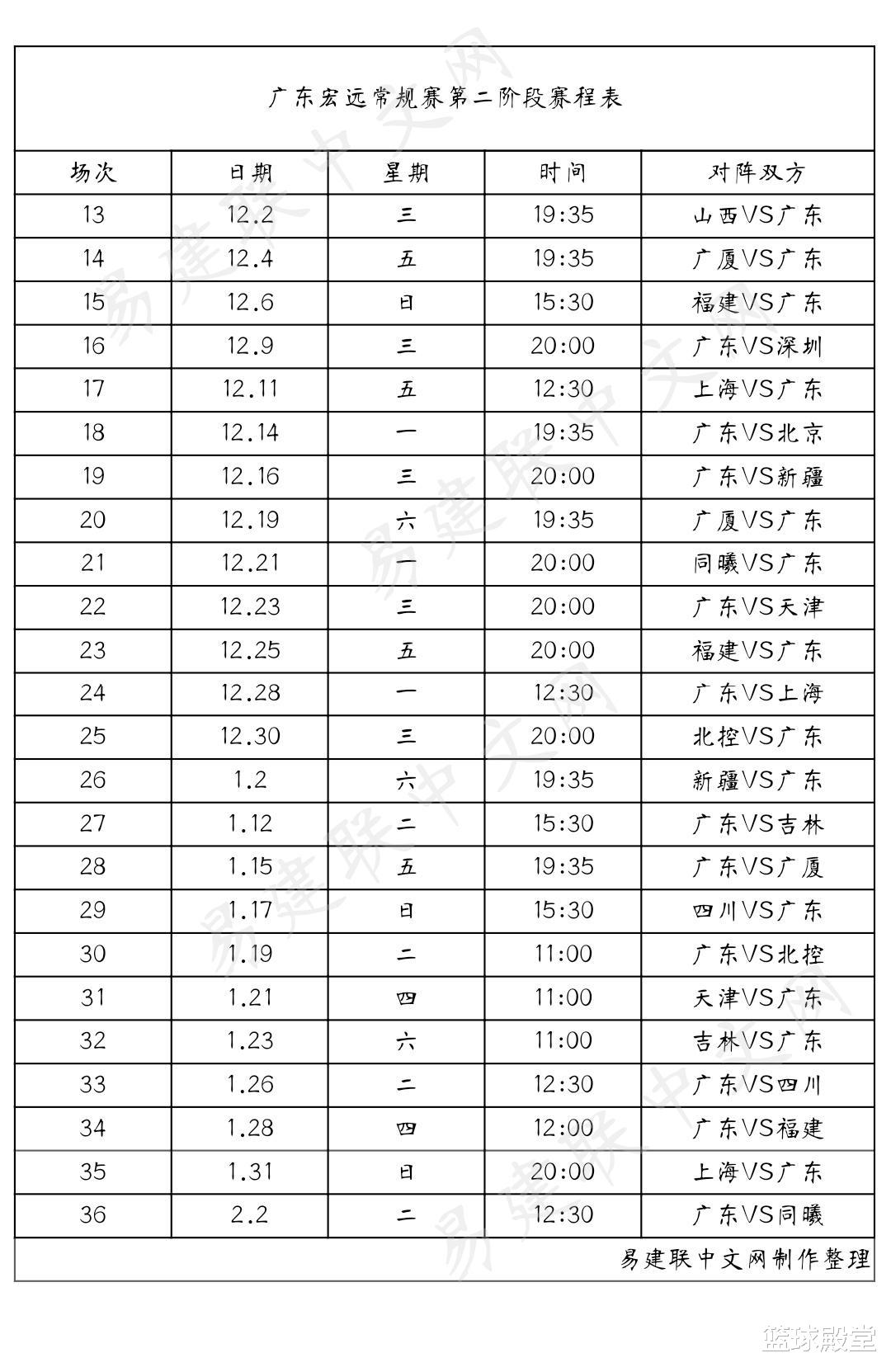 广东宏远常规赛第二阶段赛程表

| 场次 | 日期 | 星期 | 时间 | 对阵双方 |
|---|---|---|---|---|
| 13 | 12.2 | 三 | 19:35 | 山西VS广东 |
| 14 | 12.4 | 五 | 19:35 | 广厦VS广东 |
| 15 | 12.6 | 日 | 15:30 | 福建VS广东 |
| 16 | 12.9 | 三 | 20:00 | 广东VS深圳 |
| 17 | 12.11 | 五 | 12:30 | 上海VS广东 |
| 18 | 12.14 | 一 | 19:35 | 广东VS北京 |
| 19 | 12.16 | 三 | 20:00 | 广东VS新疆 |
| 20 | 12.19 | 六 | 19:35 | 广厦VS广东 |
| 21 | 12.21 | 一 | 20:00 | 同曦VS广东 |
| 22 | 12.23 | 三 | 20:00 | 广东VS天津 |
| 23 | 12.25 | 五 | 20:00 | 福建VS广东 |
| 24 | 12.28 | 一 | 12:30 | 广东VS上海 |
| 25 | 12.30 | 三 | 20:00 | 北控VS广东 |
| 26 | 1.2 | 六 | 19:35 | 新疆VS广东 |
| 27 | 1.12 | 二 | 15:30 | 广东VS吉林 |
| 28 | 1.15 | 五 | 19:35 | 广东VS广厦 |
| 29 | 1.17 | 日 | 15:30 | 四川VS广东 |
| 30 | 1.19 | 二 | 11:00 | 广东VS北控 |
| 31 | 1.21 | 四 | 11:00 | 天津VS广东 |
| 32 | 1.23 | 六 | 11:00 | 吉林VS广东 |
| 33 | 1.26 | 二 | 12:30 | 广东VS四川 |
| 34 | 1.28 | 四 | 12:00 | 广东VS福建 |
| 35 | 1.31 | 日 | 20:00 | 上海VS广东 |
| 36 | 2.2 | 二 | 12:30 | 广东VS同曦 |

易建联中文网制作整理

易建联中文网

篮球殿堂